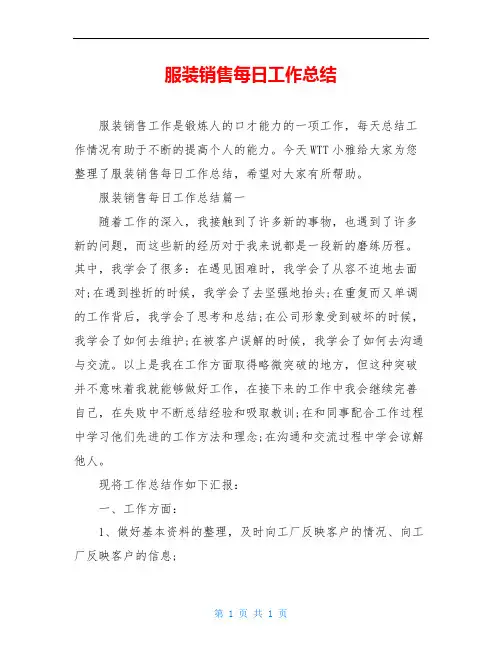 服装销售每日工作总结

服装销售工作是锻炼人的口才能力的一项工作，每天总结工作情况有助于不断的提高个人的能力。今天WTT小雅给大家为您整理了服装销售每日工作总结，希望对大家有所帮助。

服装销售每日工作总结篇一

随着工作的深入，我接触到了许多新的事物，也遇到了许多新的问题，而这些新的经历对于我来说都是一段新的磨练历程。其中，我学会了很多：在遇见困难时，我学会了从容不迫地去面对;在遇到挫折的时候，我学会了去坚强地抬头;在重复而又单调的工作背后，我学会了思考和总结;在公司形象受到破坏的时候，我学会了如何去维护;在被客户误解的时候，我学会了如何去沟通与交流。以上是我在工作方面取得略微突破的地方，但这种突破并不意味着我就能够做好工作，在接下来的工作中我会继续完善自己，在失败中不断总结经验和吸取教训;在和同事配合工作过程中学习他们先进的工作方法和理念;在沟通和交流过程中学会谅解他人。

现将工作总结作如下汇报：

一、工作方面：

1、做好基本资料的整理，及时向工厂反映客户的情况、向工厂反映客户的信息;

第 1 页 共 1 页